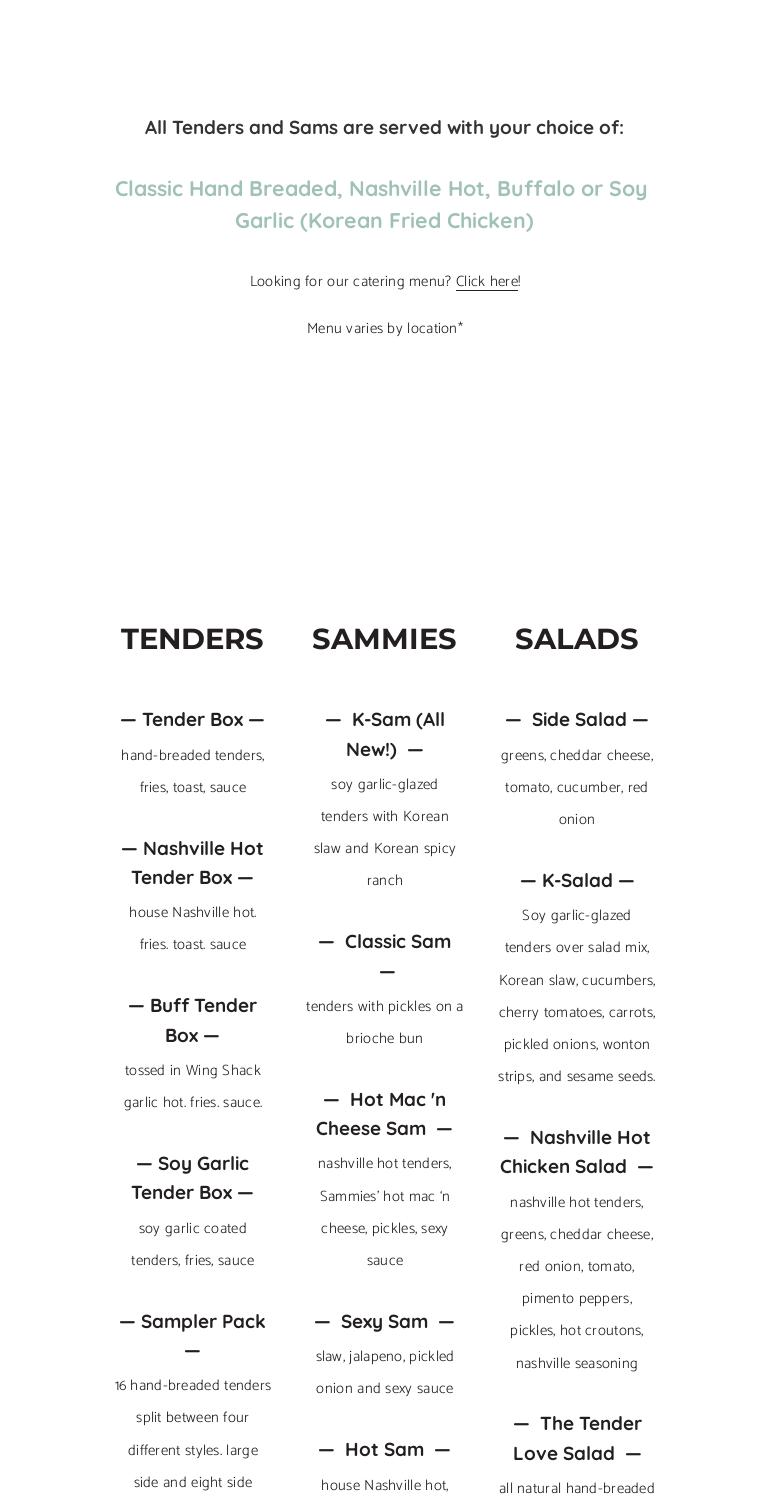 All Tenders and Sams are served with your choice of:

Classic Hand Breaded, Nashville Hot, Buffalo or Soy Garlic (Korean Fried Chicken)

Looking for our catering menu? Click here!

Menu varies by location*

TENDERS

— Tender Box —

hand-breaded tenders, fries, toast, sauce

— Nashville Hot Tender Box —

house Nashville hot. fries. toast. sauce

— Buff Tender Box —

tossed in Wing Shack garlic hot. fries. sauce.

— Soy Garlic Tender Box —

soy garlic coated tenders, fries, sauce

— Sampler Pack —

16 hand-breaded tenders split between four different styles. large side and eight side

SAMMIES

— K-Sam (All New!) —

soy garlic-glazed tenders with Korean slaw and Korean spicy ranch

— Classic Sam —

tenders with pickles on a brioche bun

— Hot Mac 'n Cheese Sam —

nashville hot tenders, Sammies' hot mac 'n cheese, pickles, sexy sauce

— Sexy Sam —

slaw, jalapeno, pickled onion and sexy sauce

— Hot Sam —

house Nashville hot,

SALADS

— Side Salad —

greens, cheddar cheese, tomato, cucumber, red onion

— K-Salad —

Soy garlic-glazed tenders over salad mix, Korean slaw, cucumbers, cherry tomatoes, carrots, pickled onions, wonton strips, and sesame seeds.

— Nashville Hot Chicken Salad —

nashville hot tenders, greens, cheddar cheese, red onion, tomato, pimento peppers, pickles, hot croutons, nashville seasoning

— The Tender Love Salad —

all natural hand-breaded